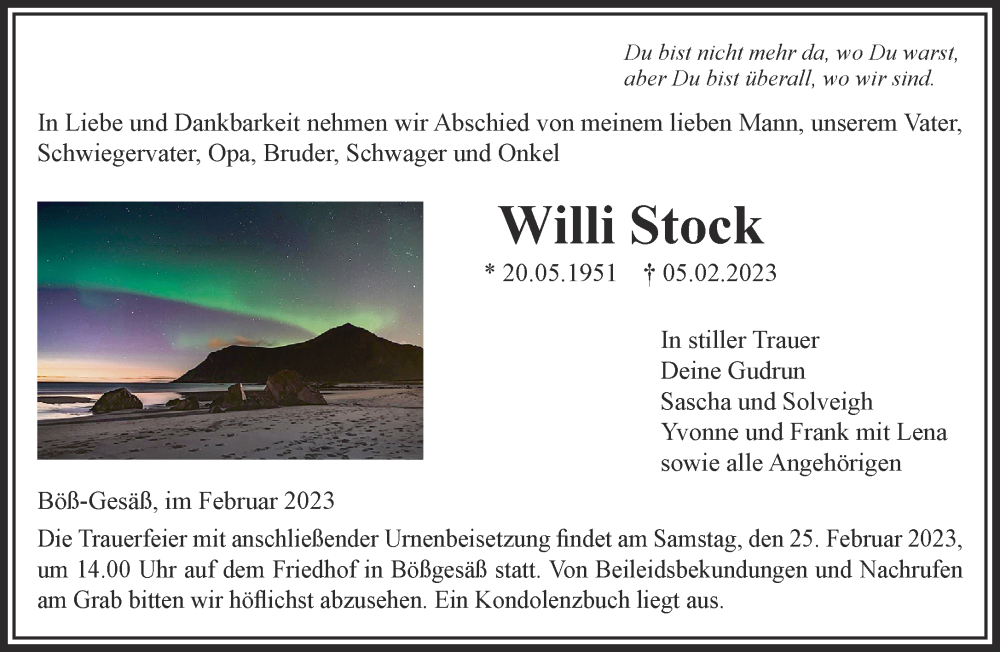 Du bist nicht mehr da, wo Du warst,
aber Du bist überall, wo wir sind.

In Liebe und Dankbarkeit nehmen wir Abschied von meinem lieben Mann, unserem Vater, Schwiegervater, Opa, Bruder, Schwager und Onkel

Willi Stock

* 20.05.1951 † 05.02.2023

In stiller Trauer
Deine Gudrun
Sascha und Solveigh
Yvonne und Frank mit Lena
sowie alle Angehörigen

Böß-Gesäß, im Februar 2023

Die Trauerfeier mit anschließender Urnenbeisetzung findet am Samstag, den 25. Februar 2023, um 14.00 Uhr auf dem Friedhof in Bößgesäß statt. Von Beileidsbekundungen und Nachrufen am Grab bitten wir höflichst abzusehen. Ein Kondolenzbuch liegt aus.